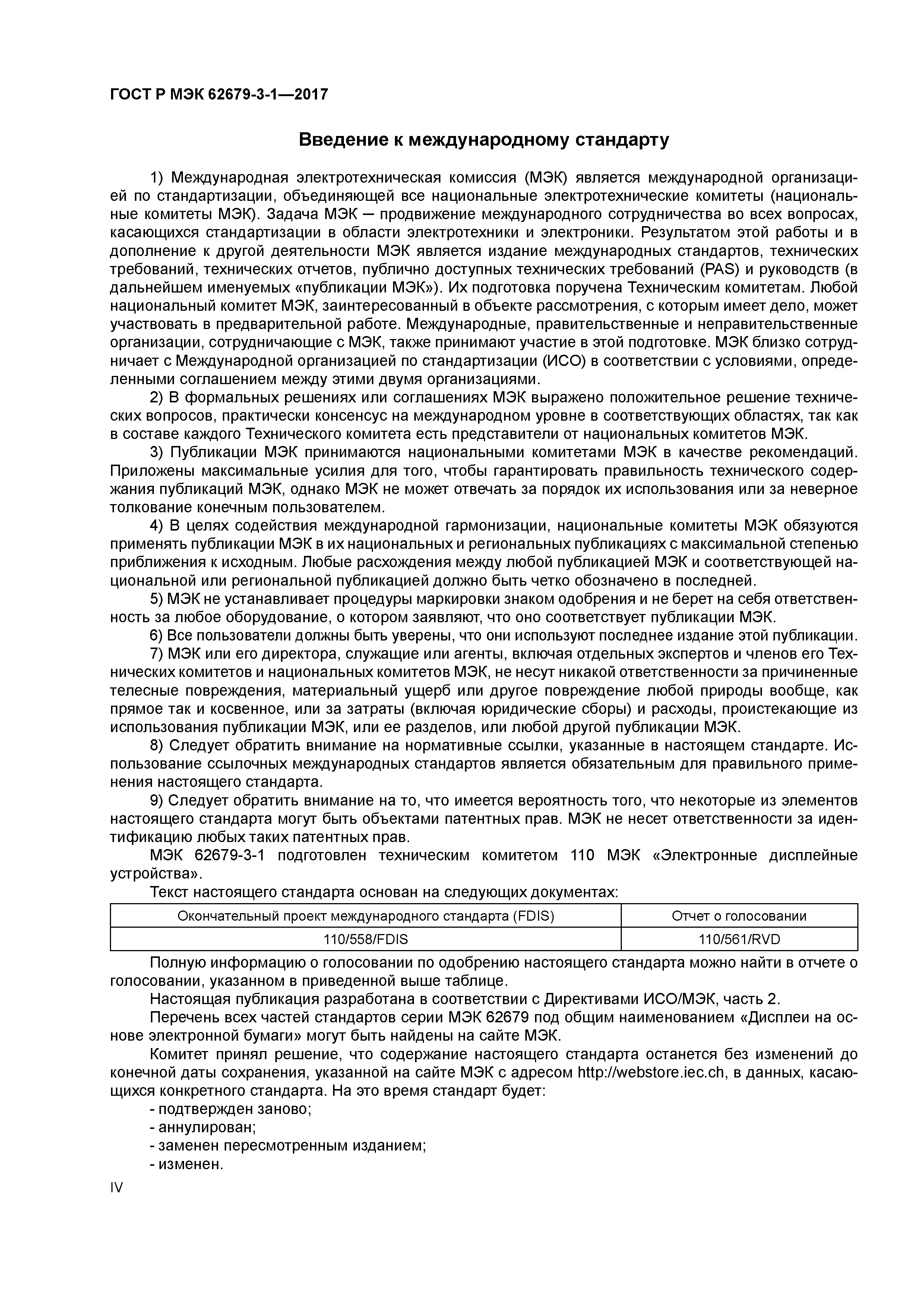 ГОСТ Р МЭК 62679-3-1—2017

Введение к международному стандарту

1) Международная электротехническая комиссия (МЭК) является международной организацией по стандартизации, объединяющей все национальные электротехнические комитеты (национальные комитеты МЭК). Задача МЭК — продвижение международного сотрудничества во всех вопросах, касающихся стандартизации в области электротехники и электроники. Результатом этой работы и в дополнение к другой деятельности МЭК является издание международных стандартов, технических требований, технических отчетов, публично доступных технических требований (PAS) и руководств (в дальнейшем именуемых «публикации МЭК»). Их подготовка поручена Техническим комитетам. Любой национальный комитет МЭК, заинтересованный в объекте рассмотрения, с которым имеет дело, может участвовать в предварительной работе. Международные, правительственные и неправительственные организации, сотрудничающие с МЭК, также принимают участие в этой подготовке. МЭК близко сотрудничает с Международной организацией по стандартизации (ИСО) в соответствии с условиями, определенными соглашением между этими двумя организациями.

2) В формальных решениях или соглашениях МЭК выражено положительное решение технических вопросов, практически консенсус на международном уровне в соответствующих областях, так как в составе каждого Технического комитета есть представители от национальных комитетов МЭК.

3) Публикации МЭК принимаются национальными комитетами МЭК в качестве рекомендаций. Приложены максимальные усилия для того, чтобы гарантировать правильность технического содержания публикаций МЭК, однако МЭК не может отвечать за порядок их использования или за неверное толкование конечным пользователем.

4) В целях содействия международной гармонизации, национальные комитеты МЭК обязуются применять публикации МЭК в их национальных и региональных публикациях с максимальной степенью приближения к исходным. Любые расхождения между любой публикацией МЭК и соответствующей национальной или региональной публикацией должно быть четко обозначено в последней.

5) МЭК не устанавливает процедуры маркировки знаком одобрения и не берет на себя ответственность за любое оборудование, о котором заявляют, что оно соответствует публикации МЭК.

6) Все пользователи должны быть уверены, что они используют последнее издание этой публикации.

7) МЭК или его директора, служащие или агенты, включая отдельных экспертов и членов его Технических комитетов и национальных комитетов МЭК, не несут никакой ответственности за причиненные телесные повреждения, материальный ущерб или другое повреждение любой природы вообще, как прямое так и косвенное, или за затраты (включая юридические сборы) и расходы, проистекающие из использования публикации МЭК, или ее разделов, или любой другой публикации МЭК.

8) Следует обратить внимание на нормативные ссылки, указанные в настоящем стандарте. Использование ссылочных международных стандартов является обязательным для правильного применения настоящего стандарта.

9) Следует обратить внимание на то, что имеется вероятность того, что некоторые из элементов настоящего стандарта могут быть объектами патентных прав. МЭК не несет ответственности за идентификацию любых таких патентных прав.

МЭК 62679-3-1 подготовлен техническим комитетом 110 МЭК «Электронные дисплейные устройства».

Текст настоящего стандарта основан на следующих документах:

| Окончательный проект международного стандарта (FDIS) | Отчет о голосовании |
|---|---|
| 110/558/FDIS | 110/561/RVD |

Полную информацию о голосовании по одобрению настоящего стандарта можно найти в отчете о голосовании, указанном в приведенной выше таблице.

Настоящая публикация разработана в соответствии с Директивами ИСО/МЭК, часть 2.

Перечень всех частей стандартов серии МЭК 62679 под общим наименованием «Дисплеи на основе электронной бумаги» могут быть найдены на сайте МЭК.

Комитет принял решение, что содержание настоящего стандарта останется без изменений до конечной даты сохранения, указанной на сайте МЭК с адресом http://webstore.iec.ch, в данных, касающихся конкретного стандарта. На это время стандарт будет:

- подтвержден заново;
- аннулирован;
- заменен пересмотренным изданием;
- изменен.

IV